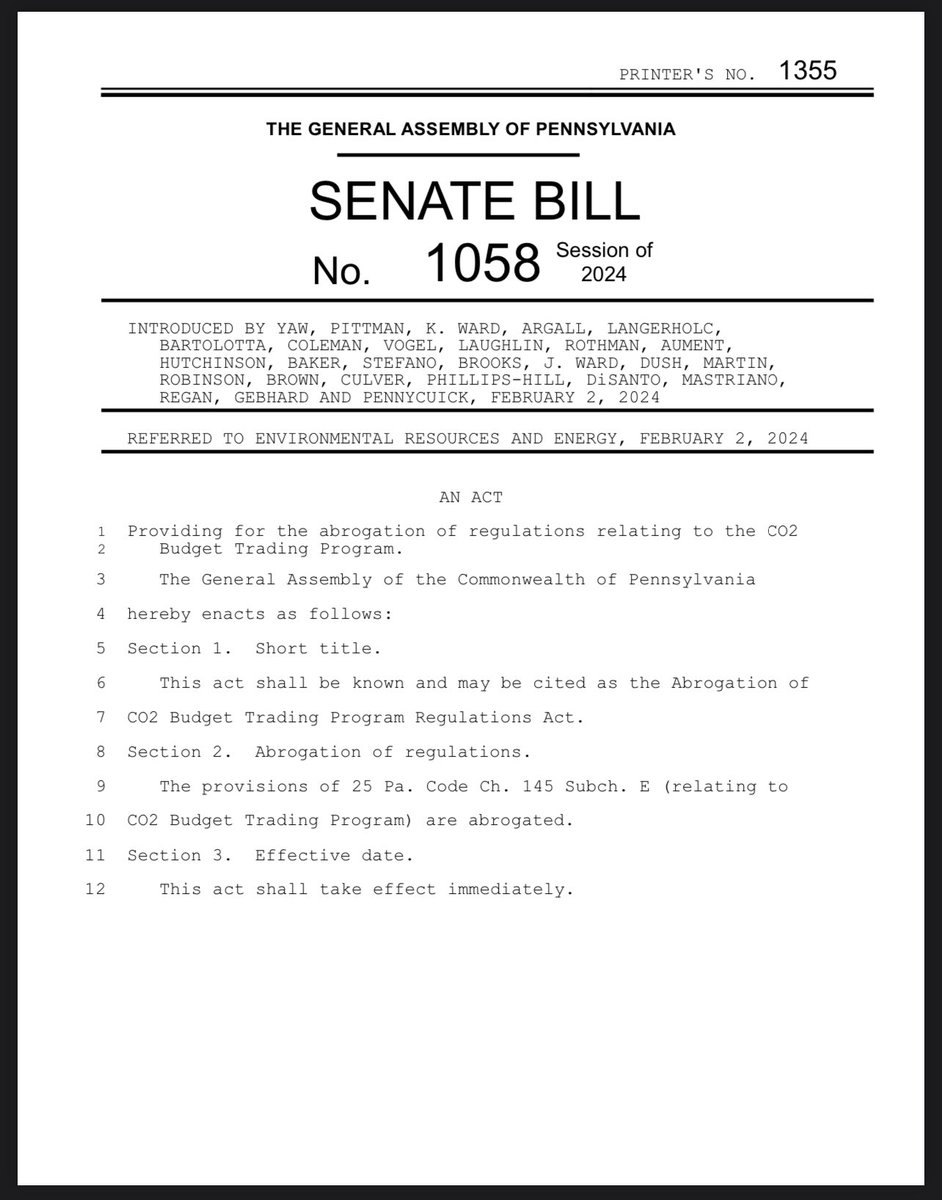 PRINTER'S NO. 1355

THE GENERAL ASSEMBLY OF PENNSYLVANIA

SENATE BILL

No. 1058 Session of 2024

INTRODUCED BY YAW, PITTMAN, K. WARD, ARGALL, LANGERHOLC, BARTOLOTTA, COLEMAN, VOGEL, LAUGHLIN, ROTHMAN, AUMENT, HUTCHINSON, BAKER, STEFANO, BROOKS, J. WARD, DUSH, MARTIN, ROBINSON, BROWN, CULVER, PHILLIPS-HILL, DiSANTO, MASTRIANO, REGAN, GEBHARD AND PENNYCUICK, FEBRUARY 2, 2024

REFERRED TO ENVIRONMENTAL RESOURCES AND ENERGY, FEBRUARY 2, 2024

AN ACT

1 Providing for the abrogation of regulations relating to the CO2
2 Budget Trading Program.

3 The General Assembly of the Commonwealth of Pennsylvania
4 hereby enacts as follows:
5 Section 1. Short title.
6 This act shall be known and may be cited as the Abrogation of
7 CO2 Budget Trading Program Regulations Act.
8 Section 2. Abrogation of regulations.
9 The provisions of 25 Pa. Code Ch. 145 Subch. E (relating to
10 CO2 Budget Trading Program) are abrogated.
11 Section 3. Effective date.
12 This act shall take effect immediately.